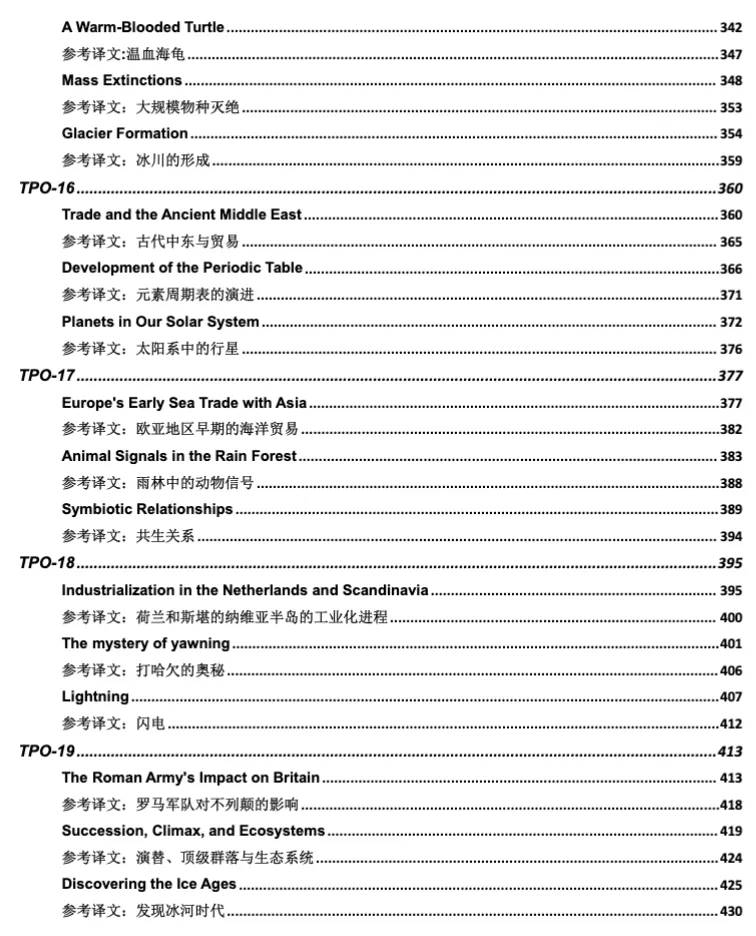 A Warm-Blooded Turtle 342

参考译文:温血海龟 347

Mass Extinctions 348

参考译文：大规模物种灭绝 353

Glacier Formation 354

参考译文：冰川的形成 359

TPO-16 360

Trade and the Ancient Middle East 360

参考译文：古代中东与贸易 365

Development of the Periodic Table 366

参考译文：元素周期表的演进 371

Planets in Our Solar System 372

参考译文：太阳系中的行星 376

TPO-17 377

Europe's Early Sea Trade with Asia 377

参考译文：欧亚地区早期的海洋贸易 382

Animal Signals in the Rain Forest 383

参考译文：雨林中的动物信号 388

Symbiotic Relationships 389

参考译文：共生关系 394

TPO-18 395

Industrialization in the Netherlands and Scandinavia 395

参考译文：荷兰和斯堪的纳维亚半岛的工业化进程 400

The mystery of yawning 401

参考译文：打哈欠的奥秘 406

Lightning 407

参考译文：闪电 412

TPO-19 413

The Roman Army's Impact on Britain 413

参考译文：罗马军队对不列颠的影响 418

Succession, Climax, and Ecosystems 419

参考译文：演替、顶级群落与生态系统 424

Discovering the Ice Ages 425

参考译文：发现冰河时代 430